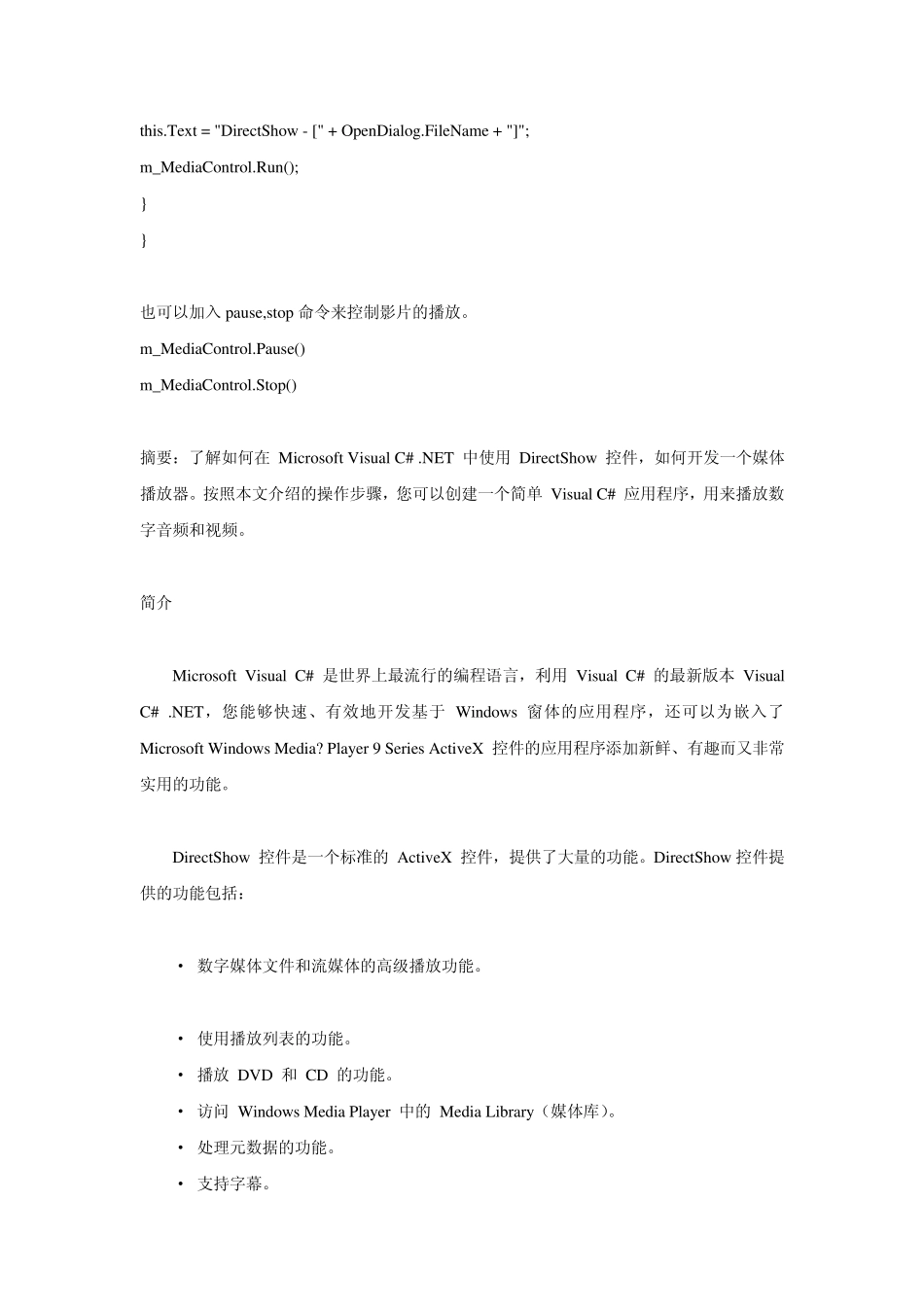 this.Text = "DirectShow - [" + OpenDialog.FileName + "]";
m_MediaControl.Run();
}
}

也可以加入 pause,stop 命令来控制影片的播放。
m_MediaControl.Pause()
m_MediaControl.Stop()

摘要：了解如何在 Microsoft Visual C# .NET 中使用 DirectShow 控件，如何开发一个媒体播放器。按照本文介绍的操作步骤，您可以创建一个简单 Visual C# 应用程序，用来播放数字音频和视频。

简介

Microsoft Visual C# 是世界上最流行的编程语言，利用 Visual C# 的最新版本 Visual C# .NET，您能够快速、有效地开发基于 Windows 窗体的应用程序，还可以为嵌入了 Microsoft Windows Media? Player 9 Series ActiveX 控件的应用程序添加新鲜、有趣而又非常实用的功能。

DirectShow 控件是一个标准的 ActiveX 控件，提供了大量的功能。DirectShow 控件提供的功能包括：

• 数字媒体文件和流媒体的高级播放功能。

• 使用播放列表的功能。
• 播放 DVD 和 CD 的功能。
• 访问 Windows Media Player 中的 Media Library（媒体库）。
• 处理元数据的功能。
• 支持字幕。